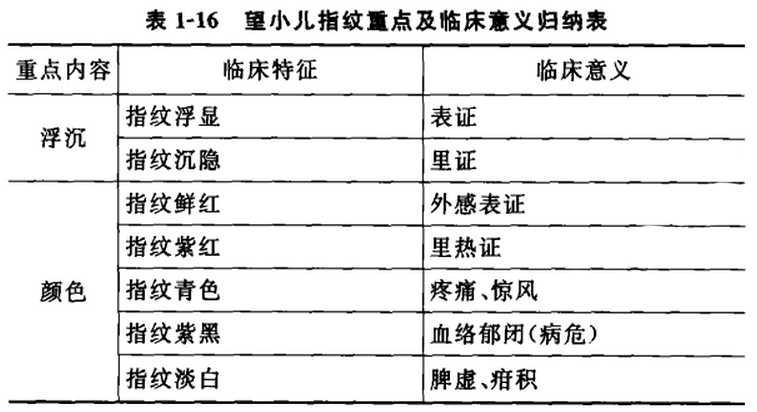 表1-16 望小儿指纹重点及临床意义归纳表

| 重点内容 | 临床特征 | 临床意义 |
|---|---|---|
| 浮沉 | 指纹浮显 | 表证 |
|  | 指纹沉隐 | 里证 |
| 颜色 | 指纹鲜红 | 外感表证 |
|  | 指纹紫红 | 里热证 |
|  | 指纹青色 | 疼痛、惊风 |
|  | 指纹紫黑 | 血络郁闭(病危) |
|  | 指纹淡白 | 脾虚、疳积 |